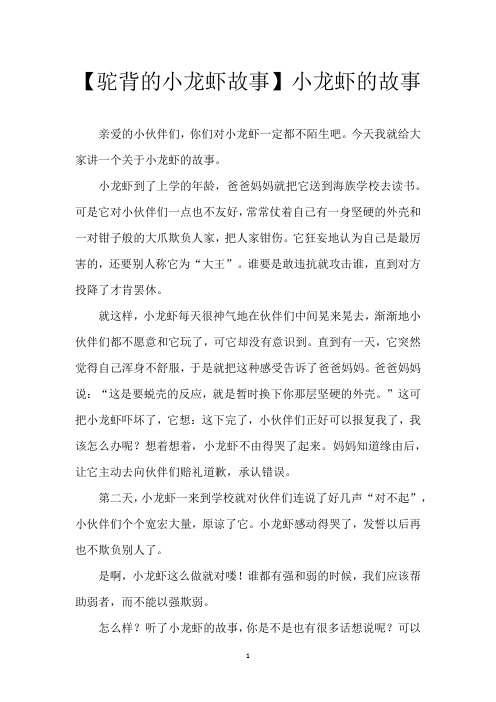 【驼背的小龙虾故事】小龙虾的故事

亲爱的小伙伴们，你们对小龙虾一定都不陌生吧。今天我就给大家讲一个关于小龙虾的故事。

小龙虾到了上学的年龄，爸爸妈妈就把它送到海族学校去读书。可是它对小伙伴们一点也不友好，常常仗着自己有一身坚硬的外壳和一对钳子般的大爪欺负人家，把人家钳伤。它狂妄地认为自己是最厉害的，还要别人称它为“大王”。谁要是敢违抗就攻击谁，直到对方投降了才肯罢休。

就这样，小龙虾每天很神气地在伙伴们中间晃来晃去，渐渐地小伙伴们都不愿意和它玩了，可它却没有意识到。直到有一天，它突然觉得自己浑身不舒服，于是就把这种感受告诉了爸爸妈妈。爸爸妈妈说：“这是要蜕壳的反应，就是暂时换下你那层坚硬的外壳。”这可把小龙虾吓坏了，它想：这下完了，小伙伴们正好可以报复我了，我该怎么办呢？想着想着，小龙虾不由得哭了起来。妈妈知道缘由后，让它主动去向伙伴们赔礼道歉，承认错误。

第二天，小龙虾一来到学校就对伙伴们连说了好几声“对不起”，小伙伴们个个宽宏大量，原谅了它。小龙虾感动得哭了，发誓以后再也不欺负别人了。

是啊，小龙虾这么做就对喽！谁都有强和弱的时候，我们应该帮助弱者，而不能以强欺弱。

怎么样？听了小龙虾的故事，你是不是也有很多话想说呢？可以

1